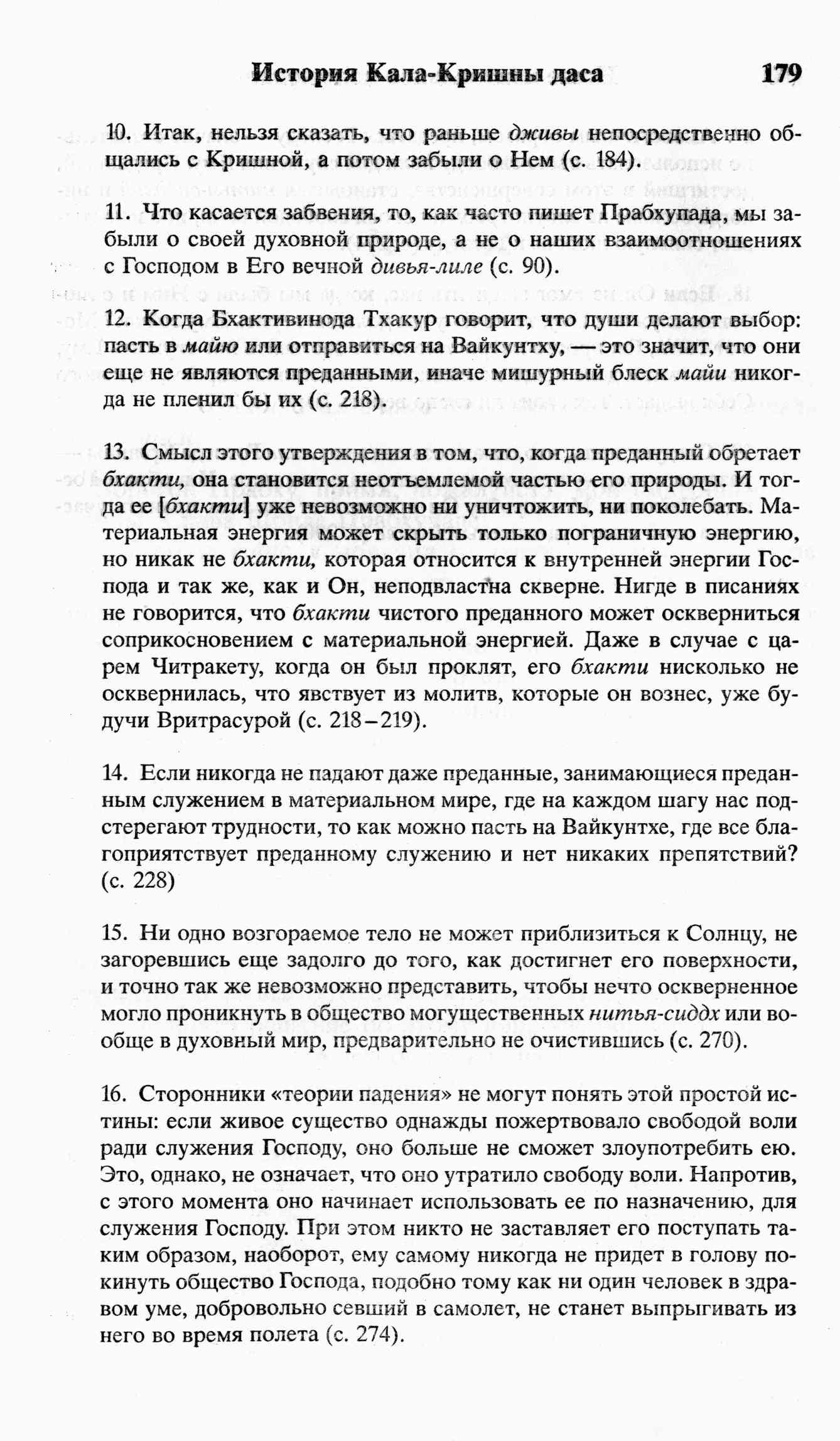 История Кала-Кришны даса 179

10. Итак, нельзя сказать, что раньше дживы непосредственно общались с Кришной, а потом забыли о Нем (с. 184).

11. Что касается забвения, то, как часто пишет Прабхупада, мы забыли о своей духовной природе, а не о наших взаимоотношениях с Господом в Его вечной дивья-лиле (с. 90).

12. Когда Бхактивинода Тхакур говорит, что души делают выбор: пасть в майю или отправиться на Вайкунтху, — это значит, что они еще не являются преданными, иначе мишурный блеск майи никогда не пленил бы их (с. 218).

13. Смысл этого утверждения в том, что, когда преданный обретает бхакти, она становится неотъемлемой частью его природы. И тогда ее [бхакти] уже невозможно ни уничтожить, ни поколебать. Материальная энергия может скрыть только пограничную энергию, но никак не бхакти, которая относится к внутренней энергии Господа и так же, как и Он, неподвластна скверне. Нигде в писаниях не говорится, что бхакти чистого преданного может оскверниться соприкосновением с материальной энергией. Даже в случае с царем Читракету, когда он был проклят, его бхакти нисколько не осквернилась, что явствует из молитв, которые он вознес, уже будучи Вритрасурой (с. 218–219).

14. Если никогда не падают даже преданные, занимающиеся преданным служением в материальном мире, где на каждом шагу нас подстерегают трудности, то как можно пасть на Вайкунтхе, где все благоприятствует преданному служению и нет никаких препятствий? (с. 228)

15. Ни одно возгораемое тело не может приблизиться к Солнцу, не загоревшись еще задолго до того, как достигнет его поверхности, и точно так же невозможно представить, чтобы нечто оскверненное могло проникнуть в общество могущественных нитья-сиддх или вообще в духовный мир, предварительно не очистившись (с. 270).

16. Сторонники «теории падения» не могут понять этой простой истины: если живое существо однажды пожертвовало свободой воли ради служения Господу, оно больше не сможет злоупотребить ею. Это, однако, не означает, что оно утратило свободу воли. Напротив, с этого момента оно начинает использовать ее по назначению, для служения Господу. При этом никто не заставляет его поступать таким образом, наоборот, ему самому никогда не придет в голову покинуть общество Господа, подобно тому как ни один человек в здравом уме, добровольно севший в самолет, не станет выпрыгивать из него во время полета (с. 274).